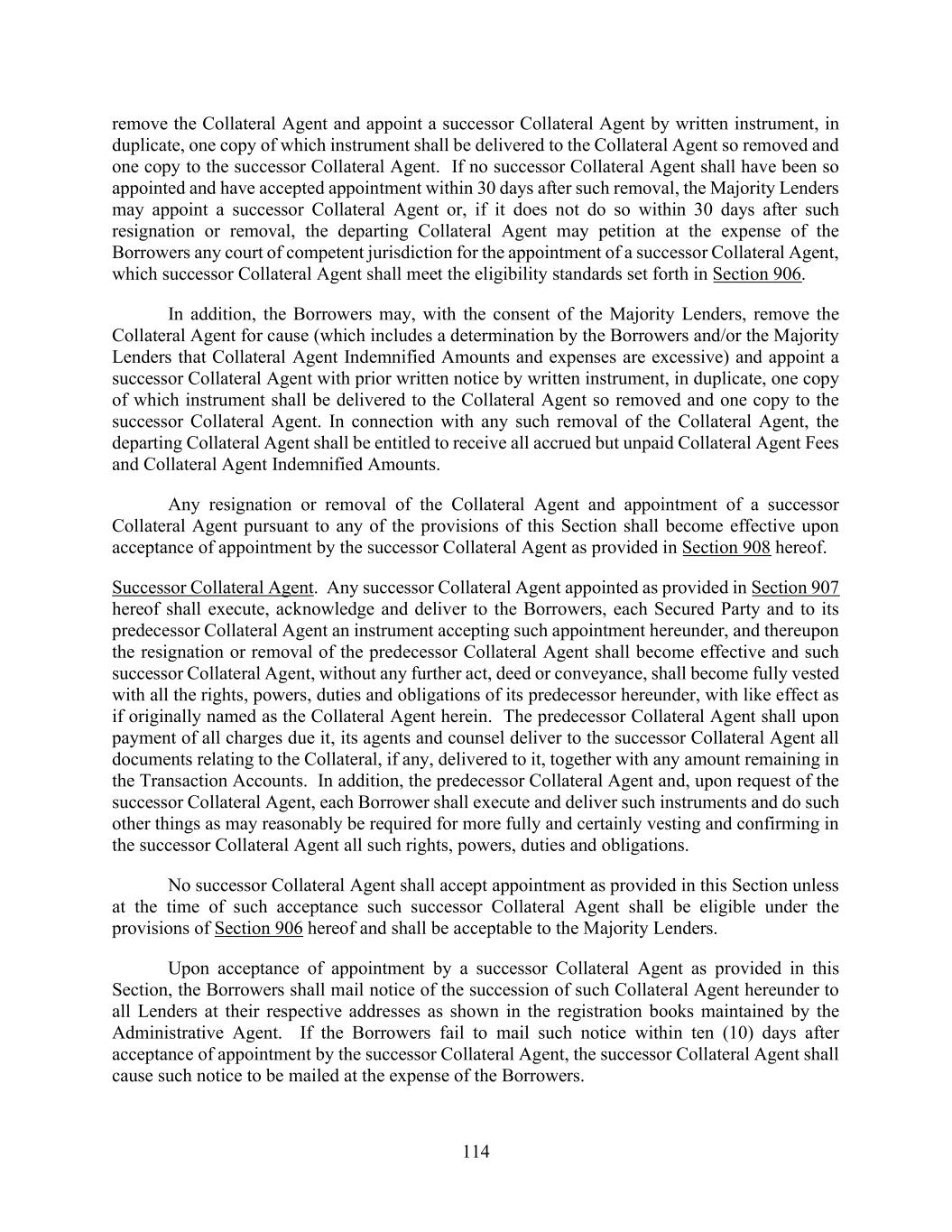 remove the Collateral Agent and appoint a successor Collateral Agent by written instrument, in duplicate, one copy of which instrument shall be delivered to the Collateral Agent so removed and one copy to the successor Collateral Agent. If no successor Collateral Agent shall have been so appointed and have accepted appointment within 30 days after such removal, the Majority Lenders may appoint a successor Collateral Agent or, if it does not do so within 30 days after such resignation or removal, the departing Collateral Agent may petition at the expense of the Borrowers any court of competent jurisdiction for the appointment of a successor Collateral Agent, which successor Collateral Agent shall meet the eligibility standards set forth in Section 906.

In addition, the Borrowers may, with the consent of the Majority Lenders, remove the Collateral Agent for cause (which includes a determination by the Borrowers and/or the Majority Lenders that Collateral Agent Indemnified Amounts and expenses are excessive) and appoint a successor Collateral Agent with prior written notice by written instrument, in duplicate, one copy of which instrument shall be delivered to the Collateral Agent so removed and one copy to the successor Collateral Agent. In connection with any such removal of the Collateral Agent, the departing Collateral Agent shall be entitled to receive all accrued but unpaid Collateral Agent Fees and Collateral Agent Indemnified Amounts.

Any resignation or removal of the Collateral Agent and appointment of a successor Collateral Agent pursuant to any of the provisions of this Section shall become effective upon acceptance of appointment by the successor Collateral Agent as provided in Section 908 hereof.

Successor Collateral Agent. Any successor Collateral Agent appointed as provided in Section 907 hereof shall execute, acknowledge and deliver to the Borrowers, each Secured Party and to its predecessor Collateral Agent an instrument accepting such appointment hereunder, and thereupon the resignation or removal of the predecessor Collateral Agent shall become effective and such successor Collateral Agent, without any further act, deed or conveyance, shall become fully vested with all the rights, powers, duties and obligations of its predecessor hereunder, with like effect as if originally named as the Collateral Agent herein. The predecessor Collateral Agent shall upon payment of all charges due it, its agents and counsel deliver to the successor Collateral Agent all documents relating to the Collateral, if any, delivered to it, together with any amount remaining in the Transaction Accounts. In addition, the predecessor Collateral Agent and, upon request of the successor Collateral Agent, each Borrower shall execute and deliver such instruments and do such other things as may reasonably be required for more fully and certainly vesting and confirming in the successor Collateral Agent all such rights, powers, duties and obligations.

No successor Collateral Agent shall accept appointment as provided in this Section unless at the time of such acceptance such successor Collateral Agent shall be eligible under the provisions of Section 906 hereof and shall be acceptable to the Majority Lenders.

Upon acceptance of appointment by a successor Collateral Agent as provided in this Section, the Borrowers shall mail notice of the succession of such Collateral Agent hereunder to all Lenders at their respective addresses as shown in the registration books maintained by the Administrative Agent. If the Borrowers fail to mail such notice within ten (10) days after acceptance of appointment by the successor Collateral Agent, the successor Collateral Agent shall cause such notice to be mailed at the expense of the Borrowers.

114